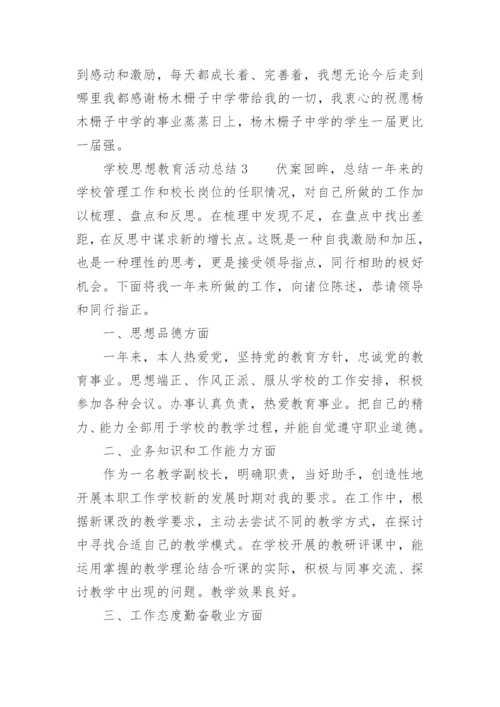 到感动和激励，每天都成长着、完善着，我想无论今后走到哪里我都感谢杨木栅子中学带给我的一切，我衷心的祝愿杨木栅子中学的事业蒸蒸日上，杨木栅子中学的学生一届更比一届强。

学校思想教育活动总结 3　　伏案回眸，总结一年来的学校管理工作和校长岗位的任职情况，对自己所做的工作加以梳理、盘点和反思。在梳理中发现不足，在盘点中找出差距，在反思中谋求新的增长点。这既是一种自我激励和加压，也是一种理性的思考，更是接受领导指点，同行相助的极好机会。下面将我一年来所做的工作，向诸位陈述，恭请领导和同行指正。

一、思想品德方面

一年来，本人热爱党，坚持党的教育方针，忠诚党的教育事业。思想端正、作风正派、服从学校的工作安排，积极参加各种会议。办事认真负责，热爱教育事业。把自己的精力、能力全部用于学校的教学过程，并能自觉遵守职业道德。

二、业务知识和工作能力方面

作为一名教学副校长，明确职责，当好助手，创造性地开展本职工作学校新的发展时期对我的要求。在工作中，根据新课改的教学要求，主动去尝试不同的教学方式，在探讨中寻找合适自己的教学模式。在学校开展的教研评课中，能运用掌握的教学理论结合听课的实际，积极与同事交流、探讨教学中出现的问题。教学效果良好。

三、工作态度勤奋敬业方面